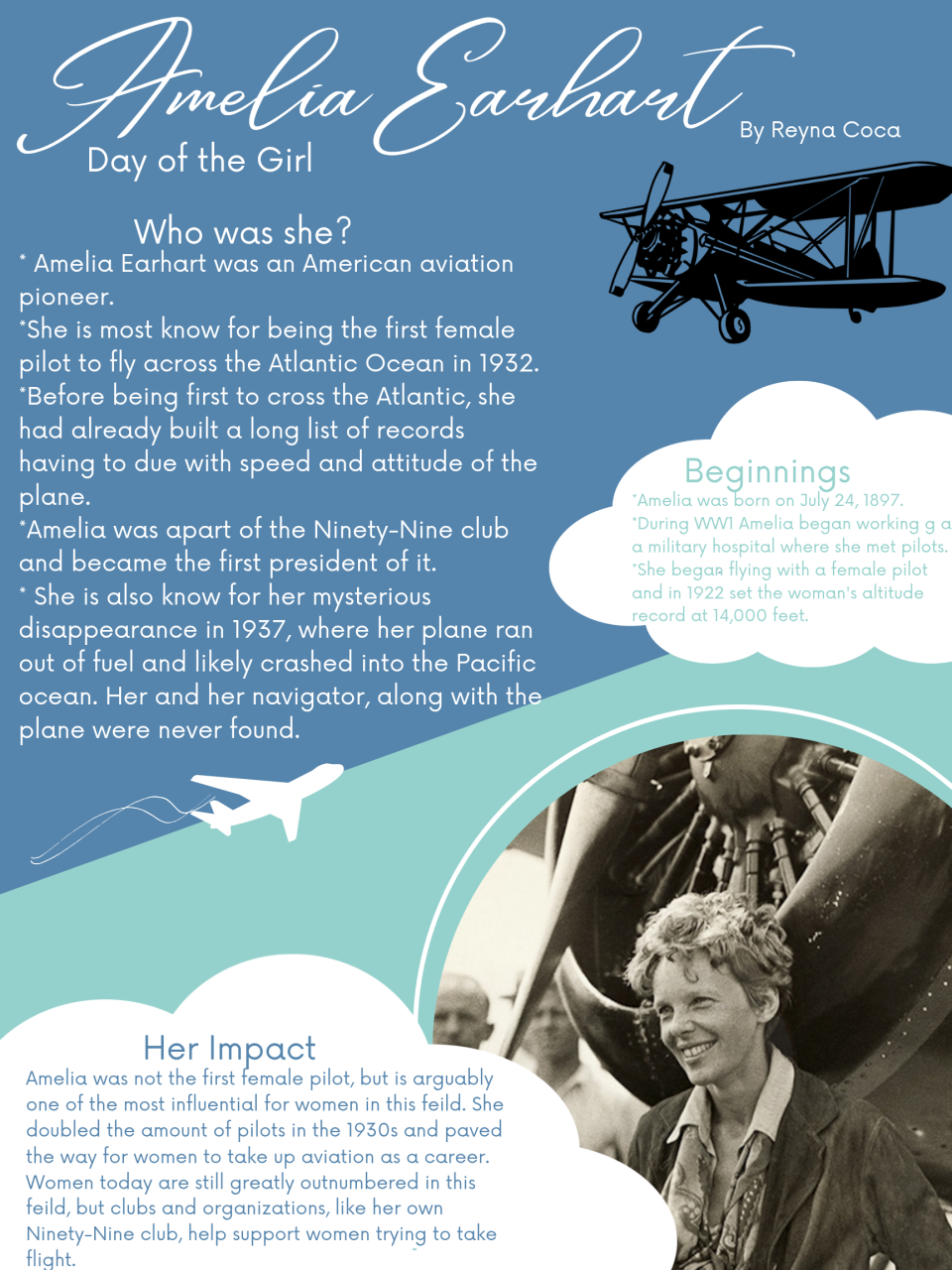 Amelia Earhart

By Reyna Coca

Day of the Girl

Who was she?

* Amelia Earhart was an American aviation pioneer.

*She is most know for being the first female pilot to fly across the Atlantic Ocean in 1932.

*Before being first to cross the Atlantic, she had already built a long list of records having to due with speed and attitude of the plane.

*Amelia was apart of the Ninety-Nine club and became the first president of it.

* She is also know for her mysterious disappearance in 1937, where her plane ran out of fuel and likely crashed into the Pacific ocean. Her and her navigator, along with the plane were never found.

Beginnings

*Amelia was born on July 24, 1897.

*During WW1 Amelia began working g a a military hospital where she met pilots.

*She began flying with a female pilot and in 1922 set the woman's altitude record at 14,000 feet.

Her Impact

Amelia was not the first female pilot, but is arguably one of the most influential for women in this feild. She doubled the amount of pilots in the 1930s and paved the way for women to take up aviation as a career. Women today are still greatly outnumbered in this feild, but clubs and organizations, like her own Ninety-Nine club, help support women trying to take flight.